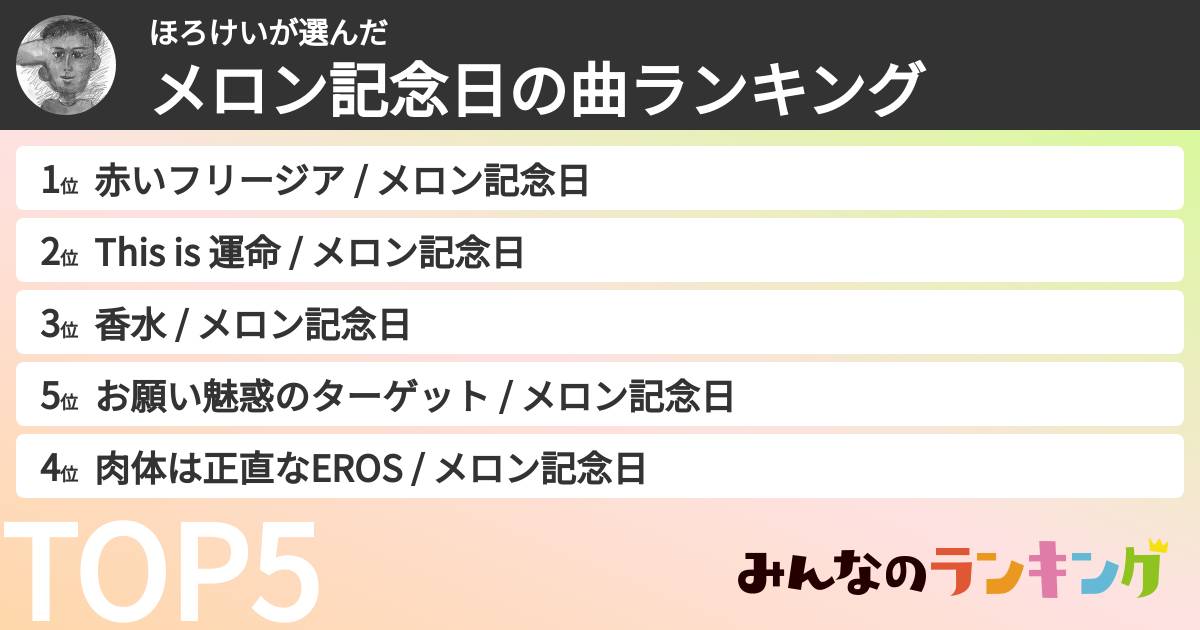 ほろけいが選んだ
メロン記念日の曲ランキング

1位 赤いフリージア / メロン記念日
2位 This is 運命 / メロン記念日
3位 香水 / メロン記念日
5位 お願い魅惑のターゲット / メロン記念日
4位 肉体は正直なEROS / メロン記念日

TOP5

みんなのランキング